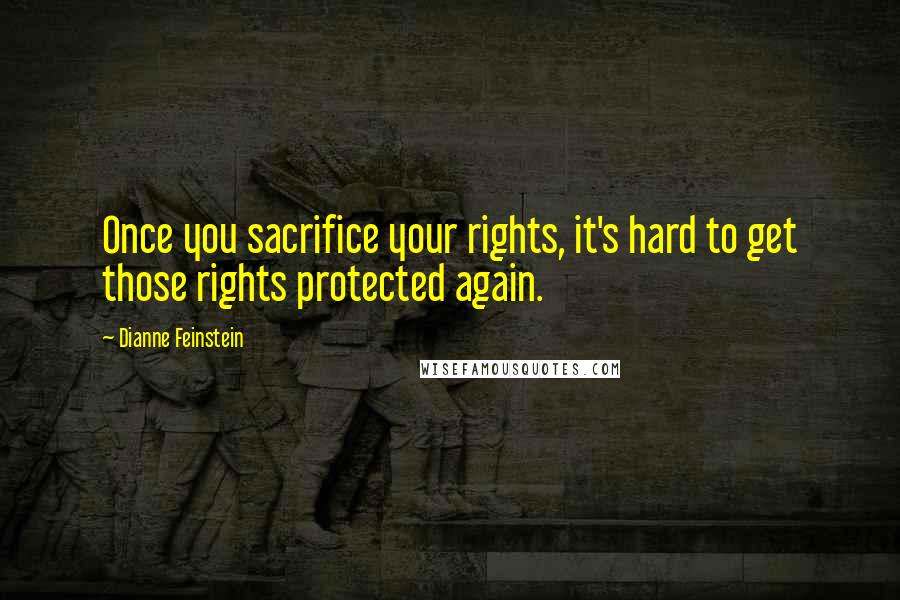 Once you sacrifice your rights, it's hard to get those rights protected again.

~ Dianne Feinstein

WISEFAMOUSQUOTES.COM